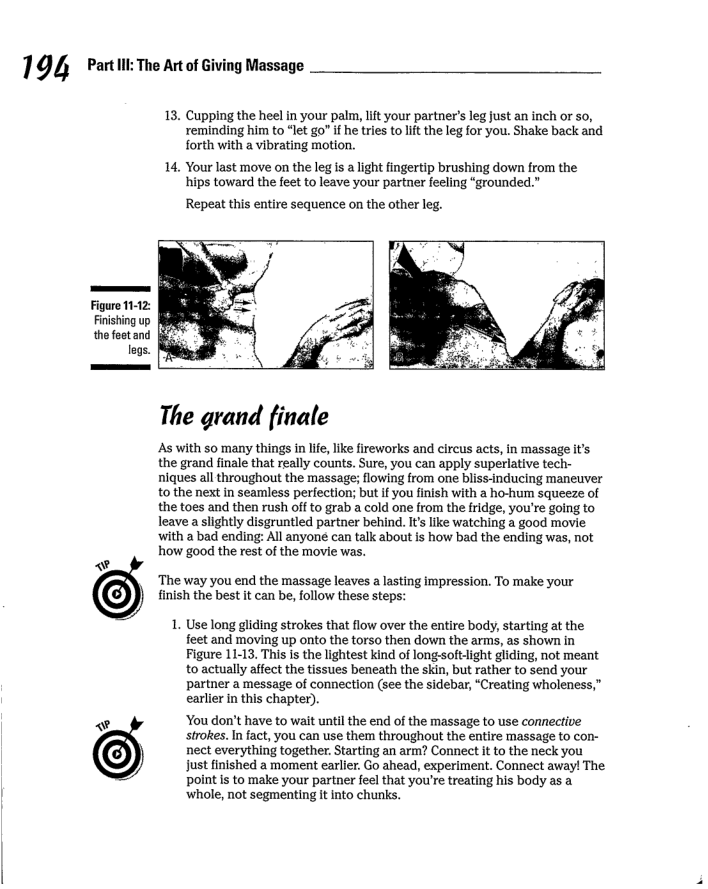 194 Part III: The Art of Giving Massage

13. Cupping the heel in your palm, lift your partner's leg just an inch or so, reminding him to "let go" if he tries to lift the leg for you. Shake back and forth with a vibrating motion.

14. Your last move on the leg is a light fingertip brushing down from the hips toward the feet to leave your partner feeling "grounded."

Repeat this entire sequence on the other leg.

Figure 11-12: Finishing up the feet and legs.

A

The grand finale

As with so many things in life, like fireworks and circus acts, in massage it's the grand finale that really counts. Sure, you can apply superlative techniques all throughout the massage; flowing from one bliss-inducing maneuver to the next in seamless perfection; but if you finish with a ho-hum squeeze of the toes and then rush off to grab a cold one from the fridge, you're going to leave a slightly disgruntled partner behind. It's like watching a good movie with a bad ending: All anyone can talk about is how bad the ending was, not how good the rest of the movie was.

TIP

The way you end the massage leaves a lasting impression. To make your finish the best it can be, follow these steps:

1. Use long gliding strokes that flow over the entire body, starting at the feet and moving up onto the torso then down the arms, as shown in Figure 11-13. This is the lightest kind of long-soft-light gliding, not meant to actually affect the tissues beneath the skin, but rather to send your partner a message of connection (see the sidebar, "Creating wholeness," earlier in this chapter).

TIP

You don't have to wait until the end of the massage to use connective strokes. In fact, you can use them throughout the entire massage to connect everything together. Starting an arm? Connect it to the neck you just finished a moment earlier. Go ahead, experiment. Connect away! The point is to make your partner feel that you're treating his body as a whole, not segmenting it into chunks.